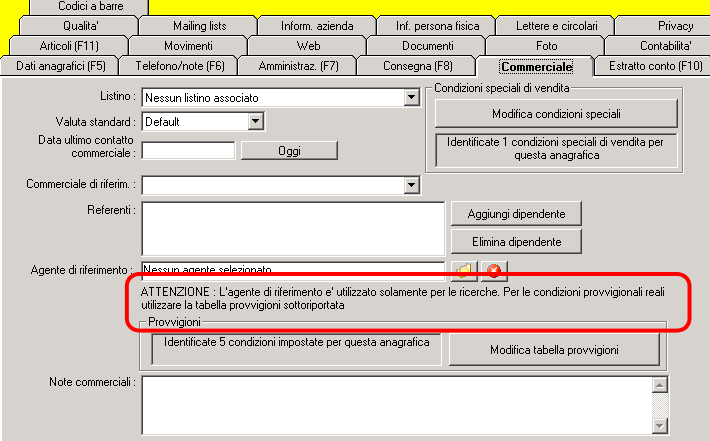 Codici a barre
Qualita'
Mailing lists
Inform. azienda
Inf. persona fisica
Lettere e circolari
Privacy
Articoli (F11)
Movimenti
Web
Documenti
Foto
Contabilita'
Dati anagrafici (F5)
Telefono/note (F6)
Amministraz. (F7)
Consegna (F8)
Commerciale
Estratto conto (F10)

Listino :
Nessun listino associato
Valuta standard :
Default
Data ultimo contatto commerciale :
Oggi
Condizioni speciali di vendita
Modifica condizioni speciali
Identificate 1 condizioni speciali di vendita per questa anagrafica
Commerciale di riferim. :
Referenti :
Aggiungi dipendente
Elimina dipendente
Agente di riferimento :
Nessun agente selezionato
ATTENZIONE : L'agente di riferimento e' utilizzato solamente per le ricerche. Per le condizioni provvigionali reali utilizzare la tabella provvigioni sottoriportata
Provvigioni
Identificate 5 condizioni impostate per questa anagrafica
Modifica tabella provvigioni
Note commerciali :